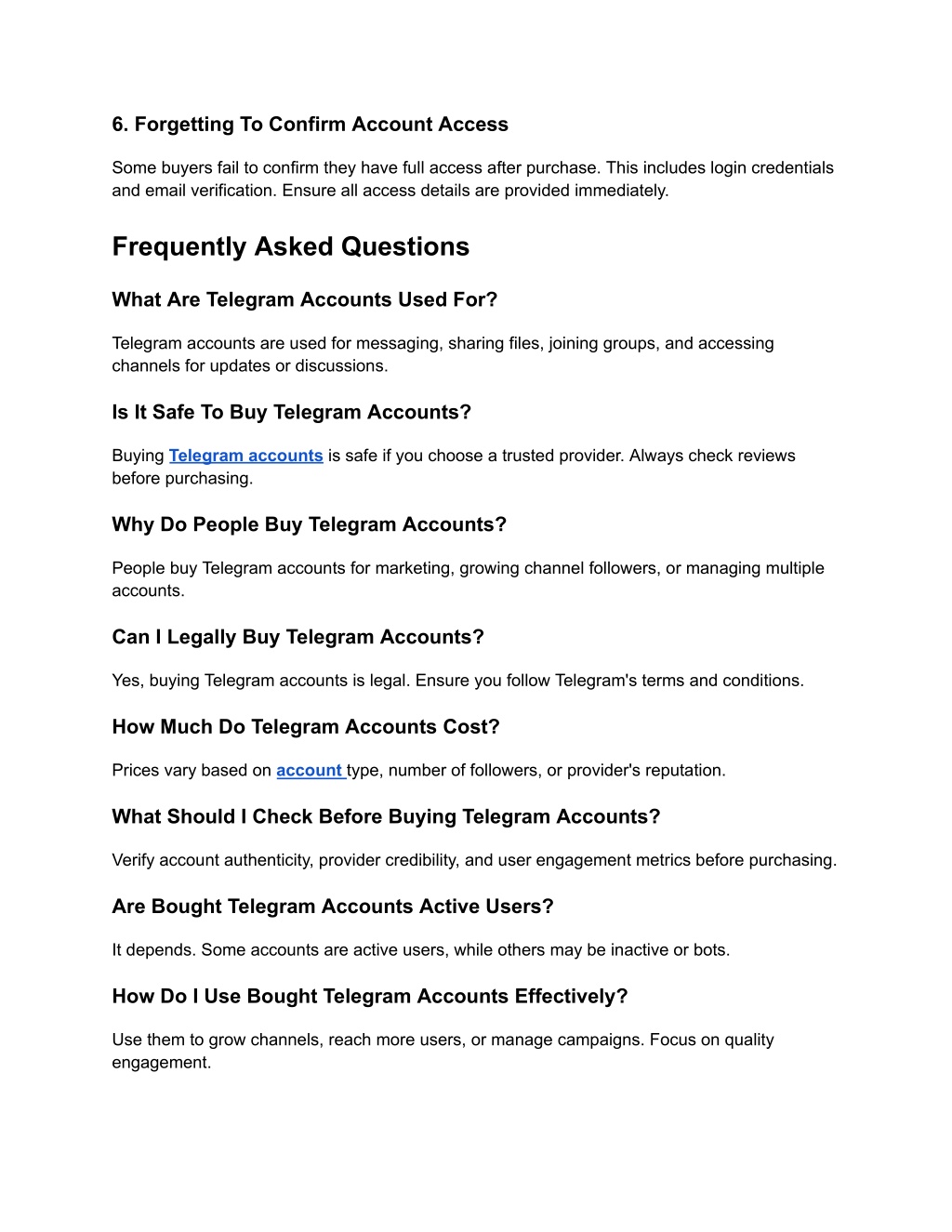 6. Forgetting To Confirm Account Access

Some buyers fail to confirm they have full access after purchase. This includes login credentials and email verification. Ensure all access details are provided immediately.

Frequently Asked Questions

What Are Telegram Accounts Used For?

Telegram accounts are used for messaging, sharing files, joining groups, and accessing channels for updates or discussions.

Is It Safe To Buy Telegram Accounts?

Buying Telegram accounts is safe if you choose a trusted provider. Always check reviews before purchasing.

Why Do People Buy Telegram Accounts?

People buy Telegram accounts for marketing, growing channel followers, or managing multiple accounts.

Can I Legally Buy Telegram Accounts?

Yes, buying Telegram accounts is legal. Ensure you follow Telegram's terms and conditions.

How Much Do Telegram Accounts Cost?

Prices vary based on account type, number of followers, or provider's reputation.

What Should I Check Before Buying Telegram Accounts?

Verify account authenticity, provider credibility, and user engagement metrics before purchasing.

Are Bought Telegram Accounts Active Users?

It depends. Some accounts are active users, while others may be inactive or bots.

How Do I Use Bought Telegram Accounts Effectively?

Use them to grow channels, reach more users, or manage campaigns. Focus on quality engagement.